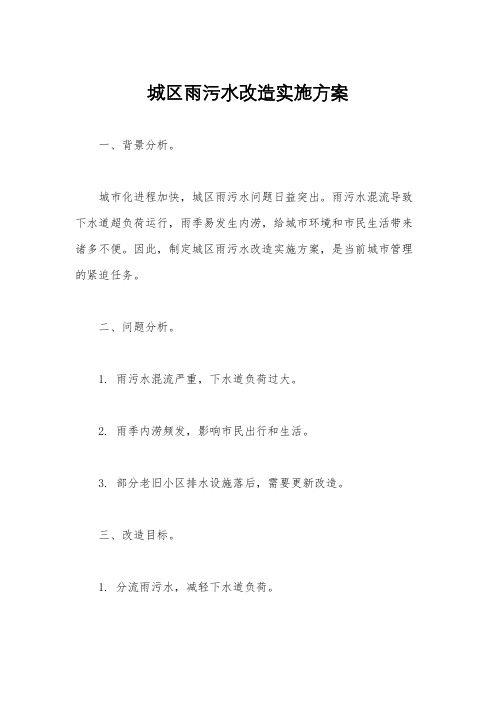 城区雨污水改造实施方案

一、背景分析。

城市化进程加快，城区雨污水问题日益突出。雨污水混流导致下水道超负荷运行，雨季易发生内涝，给城市环境和市民生活带来诸多不便。因此，制定城区雨污水改造实施方案，是当前城市管理的紧迫任务。

二、问题分析。

1. 雨污水混流严重，下水道负荷过大。

2. 雨季内涝频发，影响市民出行和生活。

3. 部分老旧小区排水设施落后，需要更新改造。

三、改造目标。

1. 分流雨污水，减轻下水道负荷。